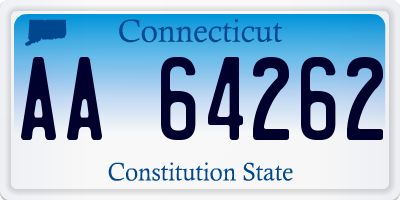 Connecticut

AA 64262

Constitution State